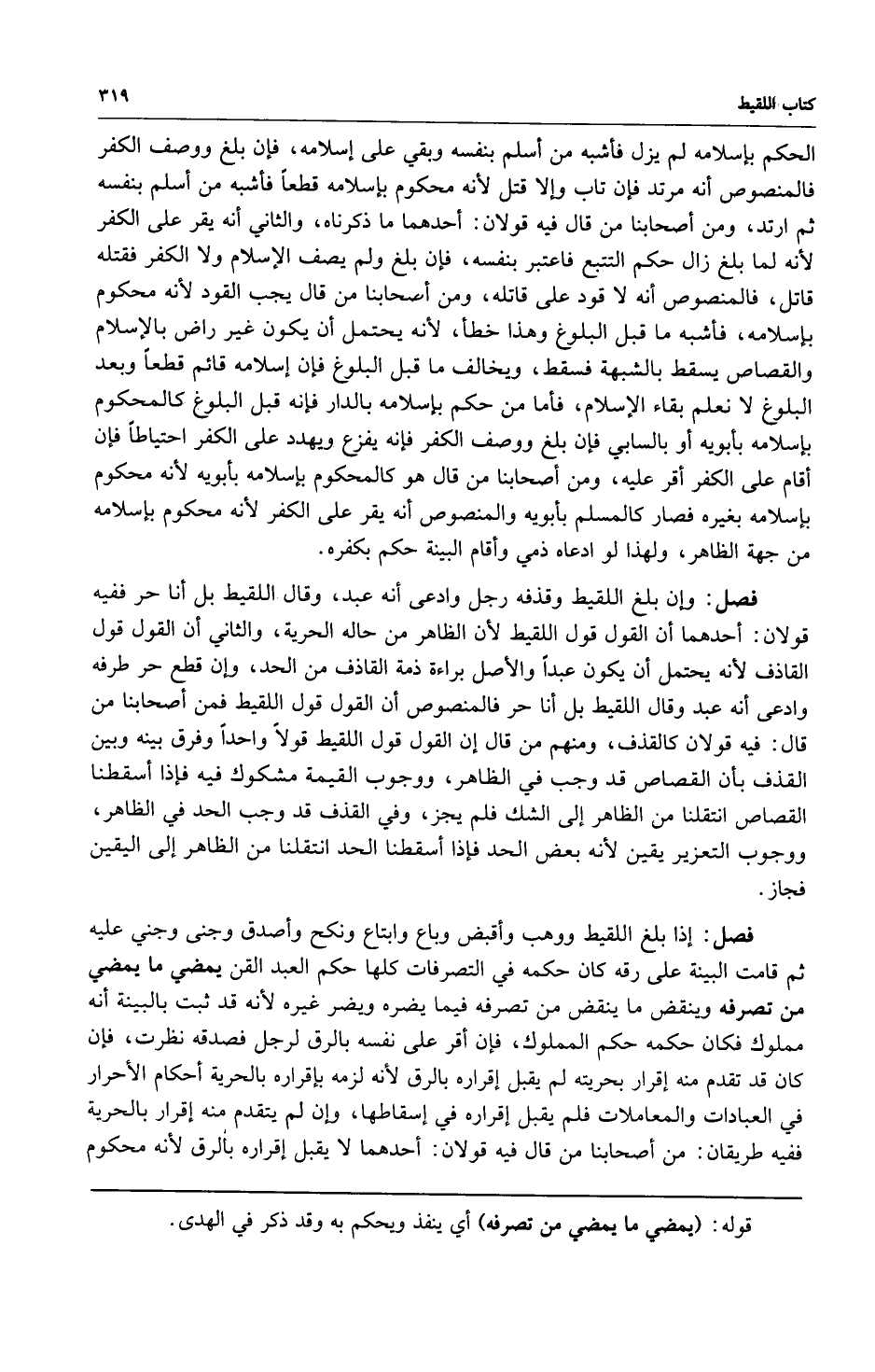 كتاب اللقيط ٣١٩

الحكم بإسلامه لم يزل فأشبه من أسلم بنفسه وبقي على إسلامه، فإن بلغ ووصف الكفر فالمنصوص أنه مرتد فإن تاب وإلا قتل لأنه محكوم بإسلامه قطعاً فأشبه من أسلم بنفسه ثم ارتد، ومن أصحابنا من قال فيه قولان: أحدهما ما ذكرناه، والثاني أنه يقر على الكفر لأنه لما بلغ زال حكم التتبع فاعتبر بنفسه، فإن بلغ ولم يصف الإسلام ولا الكفر فقتله قاتل، فالمنصوص أنه لا قود على قاتله، ومن أصحابنا من قال يجب القود لأنه محكوم بإسلامه، فأشبه ما قبل البلوغ وهذا خطأ، لأنه يحتمل أن يكون غير راض بالإسلام والقصاص يسقط بالشبهة فسقط، ويخالف ما قبل البلوغ فإن إسلامه قائم قطعاً وبعد البلوغ لا نعلم بقاء الإسلام، فأما من حكم بإسلامه بالدار فإنه قبل البلوغ كالمحكوم بإسلامه بأبويه أو بالسابي فإن بلغ ووصف الكفر فإنه يفزع ويهدد على الكفر احتياطاً فإن أقام على الكفر أقر عليه، ومن أصحابنا من قال هو كالمحكوم بإسلامه بأبويه لأنه محكوم بإسلامه بغيره فصار كالمسلم بأبويه والمنصوص أنه يقر على الكفر لأنه محكوم بإسلامه من جهة الظاهر، ولهذا لو ادعاه ذمي وأقام البينة حكم بكفره.

فصل: وإن بلغ اللقيط وقذفه رجل وادعى أنه عبد، وقال اللقيط بل أنا حر ففيه قولان: أحدهما أن القول قول اللقيط لأن الظاهر من حاله الحرية، والثاني أن القول قول القاذف لأنه يحتمل أن يكون عبداً والأصل براءة ذمة القاذف من الحد، وإن قطع حر طرفه وادعى أنه عبد وقال اللقيط بل أنا حر فالمنصوص أن القول قول اللقيط فمن أصحابنا من قال: فيه قولان كالقذف، ومنهم من قال إن القول قول اللقيط قولاً واحداً وفرق بينه وبين القذف بأن القصاص قد وجب في الظاهر، ووجوب القيمة مشكوك فيه فإذا أسقطنا القصاص انتقلنا من الظاهر إلى الشك فلم يجز، وفي القذف قد وجب الحد في الظاهر، ووجوب التعزير يقين لأنه بعض الحد فإذا أسقطنا الحد انتقلنا من الظاهر إلى اليقين فجاز.

فصل: إذا بلغ اللقيط ووهب وأقبض وباع وابتاع ونكح وأصدق وجنى وجني عليه ثم قامت البينة على رقه كان حكمه في التصرفات كلها حكم العبد القن يمضي ما يمضي من تصرفه وينقض ما ينقض من تصرفه فيما يضره ويضر غيره لأنه قد ثبت بالبينة أنه مملوك فكان حكمه حكم المملوك، فإن أقر على نفسه بالرق لرجل فصدقه نظرت، فإن كان قد تقدم منه إقرار بحريته لم يقبل إقراره بالرق لأنه لزمه بإقراره بالحرية أحكام الأحرار في العبادات والمعاملات فلم يقبل إقراره في إسقاطها، وإن لم يتقدم منه إقرار بالحرية ففيه طريقان: من أصحابنا من قال فيه قولان: أحدهما لا يقبل إقراره بالرق لأنه محكوم

قوله: (يمضي ما يمضي من تصرفه) أي ينفذ ويحكم به وقد ذكر في الهدى.